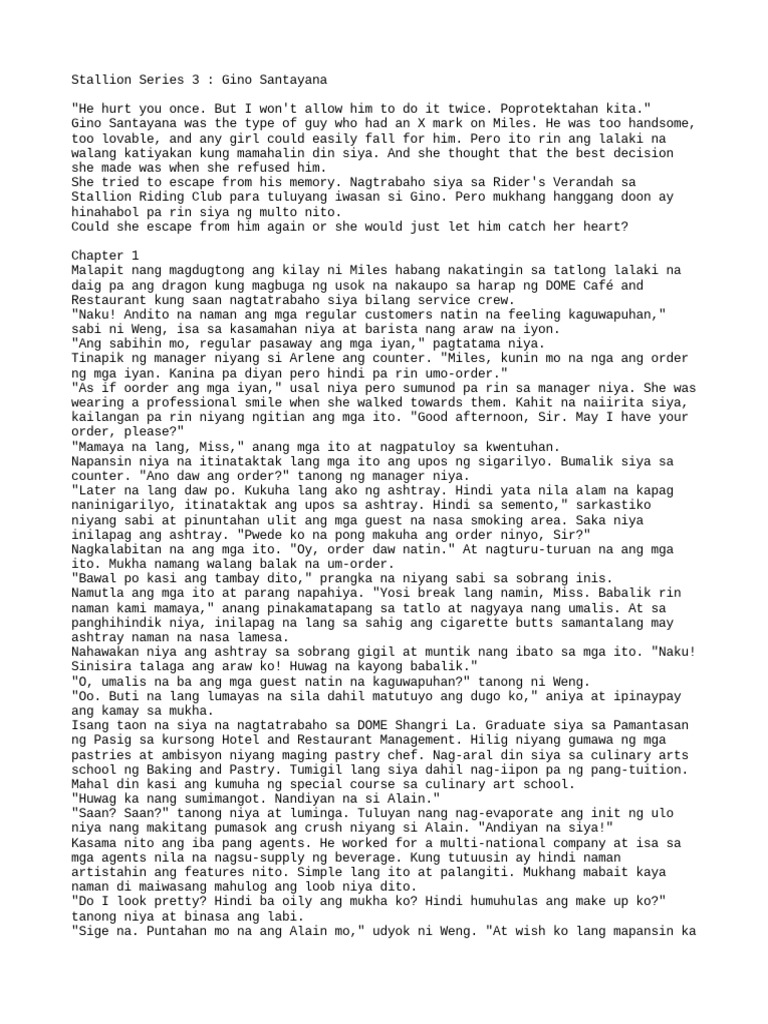 Stallion Series 3 : Gino Santayana

"He hurt you once. But I won't allow him to do it twice. Poprotektahan kita."
Gino Santayana was the type of guy who had an X mark on Miles. He was too handsome, too lovable, and any girl could easily fall for him. Pero ito rin ang lalaki na walang katiyakan kung mamahalin din siya. And she thought that the best decision she made was when she refused him.
She tried to escape from his memory. Nagtrabaho siya sa Rider's Verandah sa Stallion Riding Club para tuluyang iwasan si Gino. Pero mukhang hanggang doon ay hinahabol pa rin siya ng multo nito.
Could she escape from him again or she would just let him catch her heart?

Chapter 1
Malapit nang magdugtong ang kilay ni Miles habang nakatingin sa tatlong lalaki na daig pa ang dragon kung magbuga ng usok na nakaupo sa harap ng DOME Café and Restaurant kung saan nagtatrabaho siya bilang service crew.
"Naku! Andito na naman ang mga regular customers natin na feeling kaguwapuhan," sabi ni Weng, isa sa kasamahan niya at barista nang araw na iyon.
"Ang sabihin mo, regular pasaway ang mga iyan," pagtatama niya.
Tinapik ng manager niyang si Arlene ang counter. "Miles, kunin mo na nga ang order ng mga iyan. Kanina pa diyan pero hindi pa rin umo-order."
"As if oorder ang mga iyan," usal niya pero sumunod pa rin sa manager niya. She was wearing a professional smile when she walked towards them. Kahit na naiirita siya, kailangan pa rin niyang ngitian ang mga ito. "Good afternoon, Sir. May I have your order, please?"
"Mamaya na lang, Miss," anang mga ito at nagpatuloy sa kwentuhan.
Napansin niya na itinataktak lang mga ito ang upos ng sigarilyo. Bumalik siya sa counter. "Ano daw ang order?" tanong ng manager niya.
"Later na lang daw po. Kukuha lang ako ng ashtray. Hindi yata nila alam na kapag naninigarilyo, itinataktak ang upos sa ashtray. Hindi sa semento," sarkastiko niyang sabi at pinuntahan ulit ang mga guest na nasa smoking area. Saka niya inilapag ang ashtray. "Pwede ko na pong makuha ang order ninyo, Sir?"
Nagkalabitan na ang mga ito. "Oy, order daw natin." At nagturu-turuan na ang mga ito. Mukha namang walang balak na um-order.
"Bawal po kasi ang tambay dito," prangka na niyang sabi sa sobrang inis.
Namutla ang mga ito at parang napahiya. "Yosi break lang namin, Miss. Babalik rin naman kami mamaya," anang pinakamatapang sa tatlo at nagyaya nang umalis. At sa panghihindik niya, inilapag na lang sa sahig ang cigarette butts samantalang may ashtray naman na nasa lamesa.
Nahawakan niya ang ashtray sa sobrang gigil at muntik nang ibato sa mga ito. "Naku! Sinisira talaga ang araw ko! Huwag na kayong babalik."
"O, umalis na ba ang mga guest natin na kaguwapuhan?" tanong ni Weng.
"Oo. Buti na lang lumayas na sila dahil matutuyo ang dugo ko," aniya at ipinaypay ang kamay sa mukha.
Isang taon na siya na nagtatrabaho sa DOME Shangri La. Graduate siya sa Pamantasan ng Pasig sa kursong Hotel and Restaurant Management. Hilig niyang gumawa ng mga pastries at ambisyon niyang maging pastry chef. Nag-aral din siya sa culinary arts school ng Baking and Pastry. Tumigil lang siya dahil nag-iipon pa ng pang-tuition. Mahal din kasi ang kumuha ng special course sa culinary art school.
"Huwag ka nang sumimangot. Nandiyan na si Alain."
"Saan? Saan?" tanong niya at luminga. Tuluyan nang nag-evaporate ang init ng ulo niya nang makitang pumasok ang crush niyang si Alain. "Andiyan na siya!"
Kasama nito ang iba pang agents. He worked for a multi-national company at isa sa mga agents nila na nagsu-supply ng beverage. Kung tutuusin ay hindi naman artistahin ang features nito. Simple lang ito at palangiti. Mukhang mabait kaya naman di maiwasang mahulog ang loob niya dito.
"Do I look pretty? Hindi ba oily ang mukha ko? Hindi humuhulas ang make up ko?" tanong niya at binasa ang labi.
"Sige na. Puntahan mo na ang Alain mo," udyok ni Weng. "At wish ko lang mapansin ka